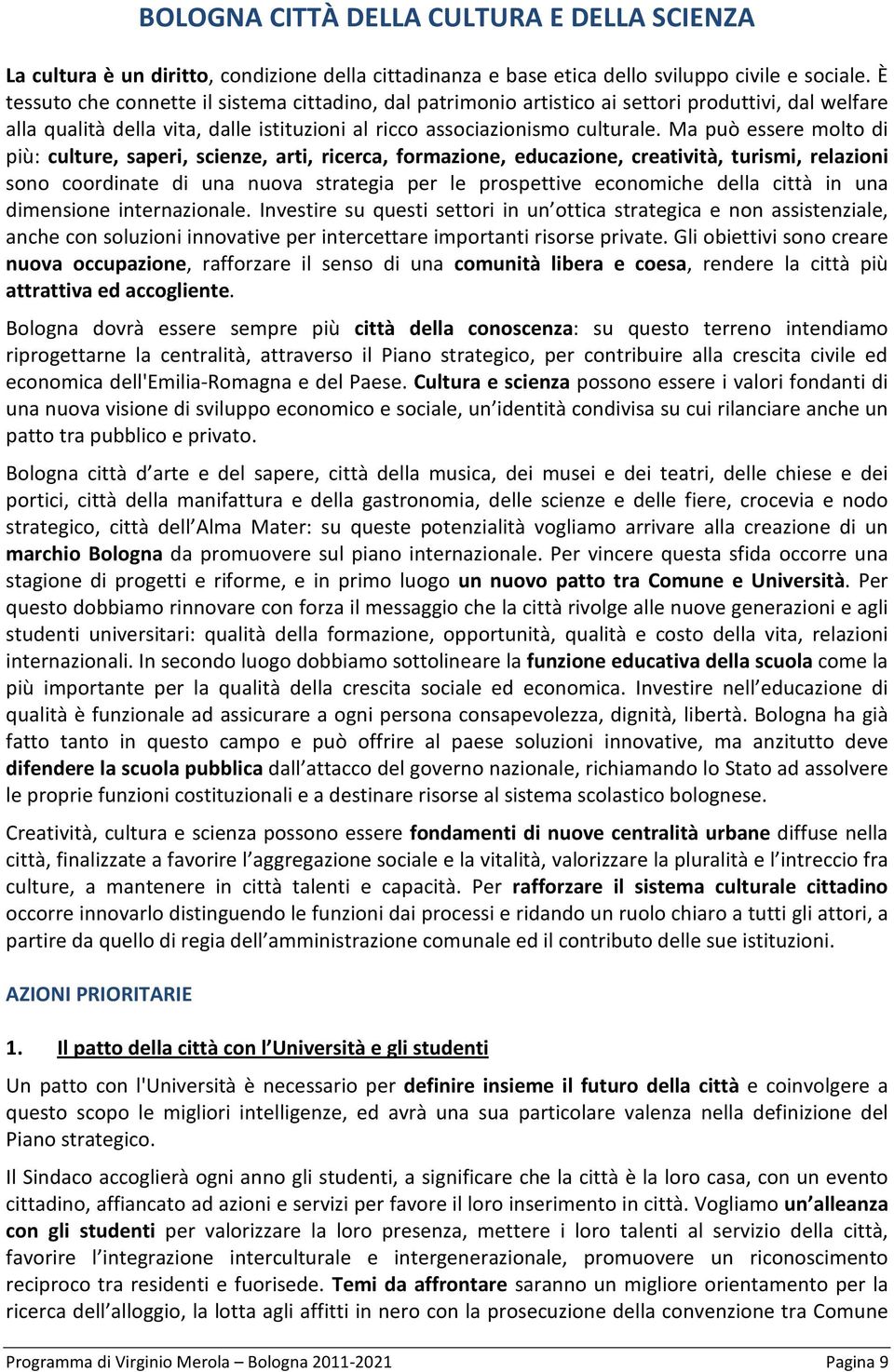 BOLOGNA CITTÀ DELLA CULTURA E DELLA SCIENZA

La cultura è un diritto, condizione della cittadinanza e base etica dello sviluppo civile e sociale. È tessuto che connette il sistema cittadino, dal patrimonio artistico ai settori produttivi, dal welfare alla qualità della vita, dalle istituzioni al ricco associazionismo culturale. Ma può essere molto di più: culture, saperi, scienze, arti, ricerca, formazione, educazione, creatività, turismi, relazioni sono coordinate di una nuova strategia per le prospettive economiche della città in una dimensione internazionale. Investire su questi settori in un ottica strategica e non assistenziale, anche con soluzioni innovative per intercettare importanti risorse private. Gli obiettivi sono creare nuova occupazione, rafforzare il senso di una comunità libera e coesa, rendere la città più attrattiva ed accogliente.

Bologna dovrà essere sempre più città della conoscenza: su questo terreno intendiamo riprogettarne la centralità, attraverso il Piano strategico, per contribuire alla crescita civile ed economica dell'Emilia-Romagna e del Paese. Cultura e scienza possono essere i valori fondanti di una nuova visione di sviluppo economico e sociale, un identità condivisa su cui rilanciare anche un patto tra pubblico e privato.

Bologna città d arte e del sapere, città della musica, dei musei e dei teatri, delle chiese e dei portici, città della manifattura e della gastronomia, delle scienze e delle fiere, crocevia e nodo strategico, città dell Alma Mater: su queste potenzialità vogliamo arrivare alla creazione di un marchio Bologna da promuovere sul piano internazionale. Per vincere questa sfida occorre una stagione di progetti e riforme, e in primo luogo un nuovo patto tra Comune e Università. Per questo dobbiamo rinnovare con forza il messaggio che la città rivolge alle nuove generazioni e agli studenti universitari: qualità della formazione, opportunità, qualità e costo della vita, relazioni internazionali. In secondo luogo dobbiamo sottolineare la funzione educativa della scuola come la più importante per la qualità della crescita sociale ed economica. Investire nell educazione di qualità è funzionale ad assicurare a ogni persona consapevolezza, dignità, libertà. Bologna ha già fatto tanto in questo campo e può offrire al paese soluzioni innovative, ma anzitutto deve difendere la scuola pubblica dall attacco del governo nazionale, richiamando lo Stato ad assolvere le proprie funzioni costituzionali e a destinare risorse al sistema scolastico bolognese.

Creatività, cultura e scienza possono essere fondamenti di nuove centralità urbane diffuse nella città, finalizzate a favorire l aggregazione sociale e la vitalità, valorizzare la pluralità e l intreccio fra culture, a mantenere in città talenti e capacità. Per rafforzare il sistema culturale cittadino occorre innovarlo distinguendo le funzioni dai processi e ridando un ruolo chiaro a tutti gli attori, a partire da quello di regia dell amministrazione comunale ed il contributo delle sue istituzioni.

AZIONI PRIORITARIE

1. Il patto della città con l Università e gli studenti

Un patto con l'Università è necessario per definire insieme il futuro della città e coinvolgere a questo scopo le migliori intelligenze, ed avrà una sua particolare valenza nella definizione del Piano strategico.

Il Sindaco accoglierà ogni anno gli studenti, a significare che la città è la loro casa, con un evento cittadino, affiancato ad azioni e servizi per favore il loro inserimento in città. Vogliamo un alleanza con gli studenti per valorizzare la loro presenza, mettere i loro talenti al servizio della città, favorire l integrazione interculturale e intergenerazionale, promuovere un riconoscimento reciproco tra residenti e fuorisede. Temi da affrontare saranno un migliore orientamento per la ricerca dell alloggio, la lotta agli affitti in nero con la prosecuzione della convenzione tra Comune

Programma di Virginio Merola – Bologna 2011-2021 Pagina 9